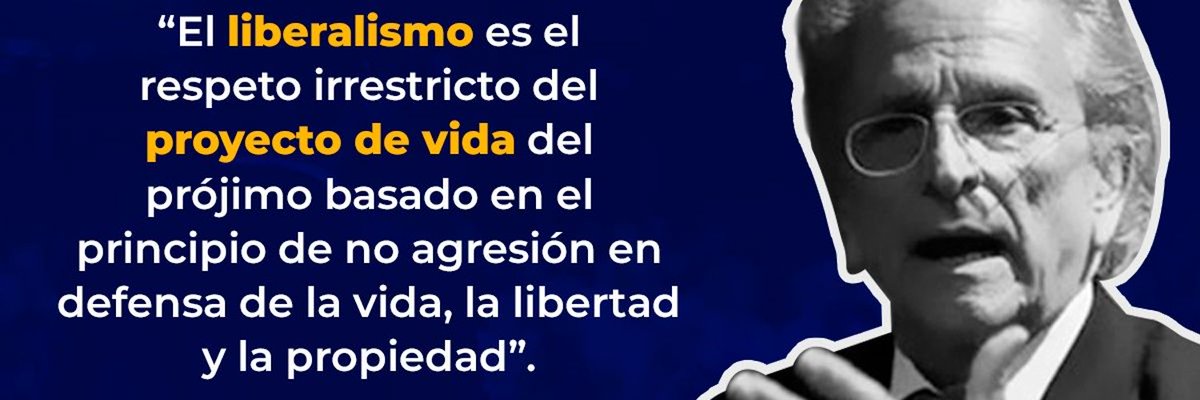 “El liberalismo es el respeto irrestricto del proyecto de vida del prójimo basado en el principio de no agresión en defensa de la vida, la libertad y la propiedad”.